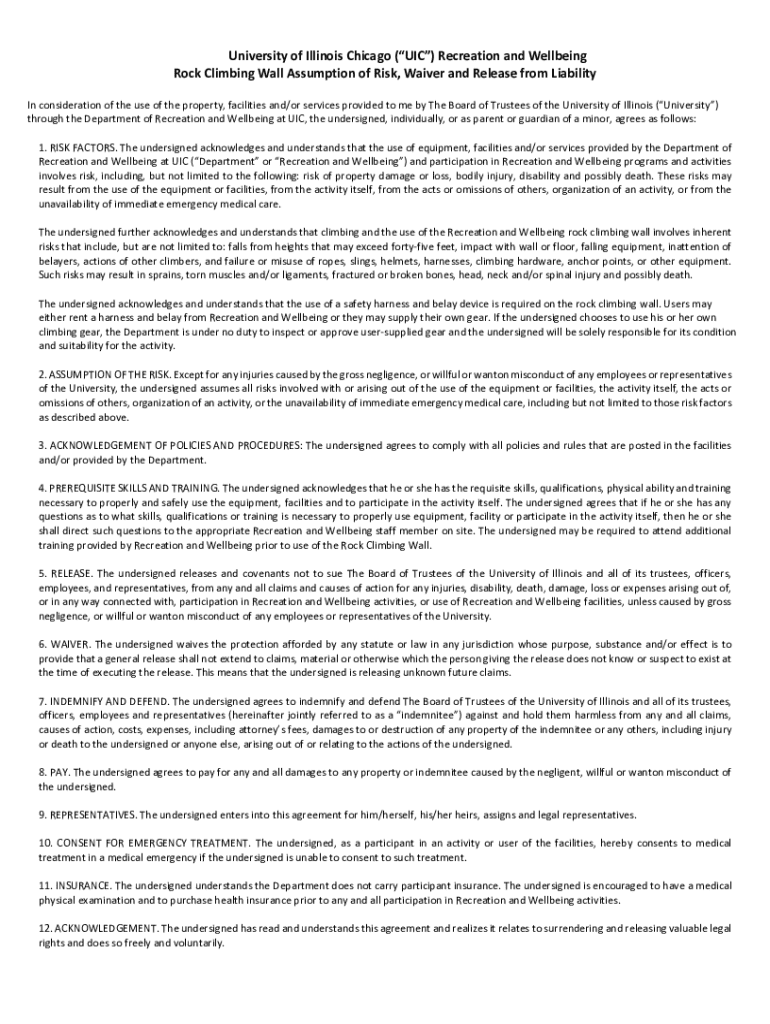 University of Illinois Chicago ("UIC") Recreation and Wellbeing
Rock Climbing Wall Assumption of Risk, Waiver and Release from Liability

In consideration of the use of the property, facilities and/or services provided to me by The Board of Trustees of the University of Illinois ("University") through the Department of Recreation and Wellbeing at UIC, the undersigned, individually, or as parent or guardian of a minor, agrees as follows:

1. RISK FACTORS. The undersigned acknowledges and understands that the use of equipment, facilities and/or services provided by the Department of Recreation and Wellbeing at UIC ("Department" or "Recreation and Wellbeing") and participation in Recreation and Wellbeing programs and activities involves risk, including, but not limited to the following: risk of property damage or loss, bodily injury, disability and possibly death. These risks may result from the use of the equipment or facilities, from the activity itself, from the acts or omissions of others, organization of an activity, or from the unavailability of immediate emergency medical care.

The undersigned further acknowledges and understands that climbing and the use of the Recreation and Wellbeing rock climbing wall involves inherent risks that include, but are not limited to: falls from heights that may exceed forty-five feet, impact with wall or floor, falling equipment, inattention of belayers, actions of other climbers, and failure or misuse of ropes, slings, helmets, harnesses, climbing hardware, anchor points, or other equipment. Such risks may result in sprains, torn muscles and/or ligaments, fractured or broken bones, head, neck and/or spinal injury and possibly death.

The undersigned acknowledges and understands that the use of a safety harness and belay device is required on the rock climbing wall. Users may either rent a harness and belay from Recreation and Wellbeing or they may supply their own gear. If the undersigned chooses to use his or her own climbing gear, the Department is under no duty to inspect or approve user-supplied gear and the undersigned will be solely responsible for its condition and suitability for the activity.

2. ASSUMPTION OF THE RISK. Except for any injuries caused by the gross negligence, or willful or wanton misconduct of any employees or representatives of the University, the undersigned assumes all risks involved with or arising out of the use of the equipment or facilities, the activity itself, the acts or omissions of others, organization of an activity, or the unavailability of immediate emergency medical care, including but not limited to those risk factors as described above.

3. ACKNOWLEDGEMENT OF POLICIES AND PROCEDURES: The undersigned agrees to comply with all policies and rules that are posted in the facilities and/or provided by the Department.

4. PREREQUISITE SKILLS AND TRAINING. The undersigned acknowledges that he or she has the requisite skills, qualifications, physical ability and training necessary to properly and safely use the equipment, facilities and to participate in the activity itself. The undersigned agrees that if he or she has any questions as to what skills, qualifications or training is necessary to properly use equipment, facility or participate in the activity itself, then he or she shall direct such questions to the appropriate Recreation and Wellbeing staff member on site. The undersigned may be required to attend additional training provided by Recreation and Wellbeing prior to use of the Rock Climbing Wall.

5. RELEASE. The undersigned releases and covenants not to sue The Board of Trustees of the University of Illinois and all of its trustees, officers, employees, and representatives, from any and all claims and causes of action for any injuries, disability, death, damage, loss or expenses arising out of, or in any way connected with, participation in Recreation and Wellbeing activities, or use of Recreation and Wellbeing facilities, unless caused by gross negligence, or willful or wanton misconduct of any employees or representatives of the University.

6. WAIVER. The undersigned waives the protection afforded by any statute or law in any jurisdiction whose purpose, substance and/or effect is to provide that a general release shall not extend to claims, material or otherwise which the person giving the release does not know or suspect to exist at the time of executing the release. This means that the undersigned is releasing unknown future claims.

7. INDEMNIFY AND DEFEND. The undersigned agrees to indemnify and defend The Board of Trustees of the University of Illinois and all of its trustees, officers, employees and representatives (hereinafter jointly referred to as a "indemnitee") against and hold them harmless from any and all claims, causes of action, costs, expenses, including attorney's fees, damages to or destruction of any property of the indemnitee or any others, including injury or death to the undersigned or anyone else, arising out of or relating to the actions of the undersigned.

8. PAY. The undersigned agrees to pay for any and all damages to any property or indemnitee caused by the negligent, willful or wanton misconduct of the undersigned.

9. REPRESENTATIVES. The undersigned enters into this agreement for him/herself, his/her heirs, assigns and legal representatives.

10. CONSENT FOR EMERGENCY TREATMENT. The undersigned, as a participant in an activity or user of the facilities, hereby consents to medical treatment in a medical emergency if the undersigned is unable to consent to such treatment.

11. INSURANCE. The undersigned understands the Department does not carry participant insurance. The undersigned is encouraged to have a medical physical examination and to purchase health insurance prior to any and all participation in Recreation and Wellbeing activities.

12. ACKNOWLEDGEMENT. The undersigned has read and understands this agreement and realizes it relates to surrendering and releasing valuable legal rights and does so freely and voluntarily.